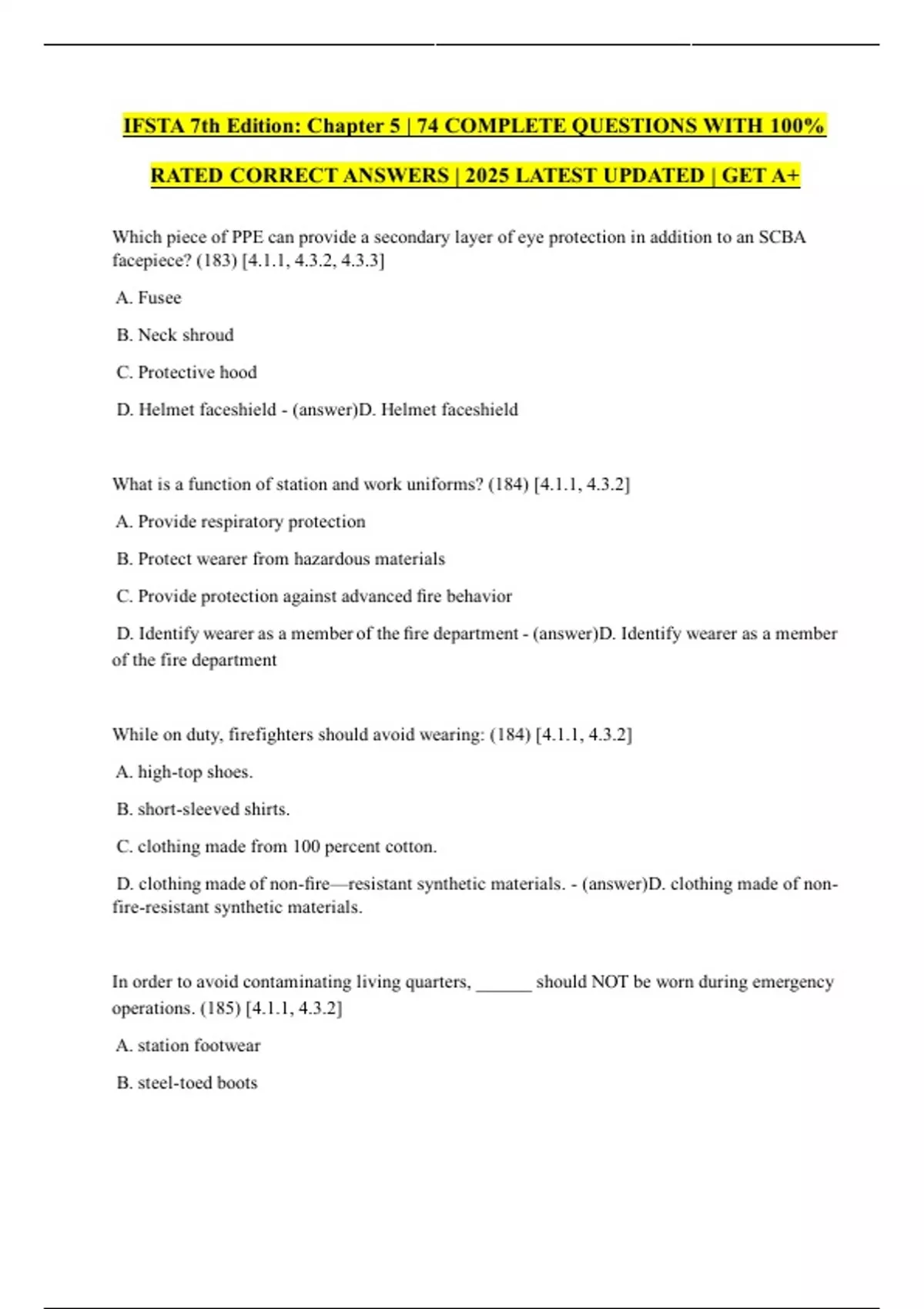 IFSTA 7th Edition: Chapter 5 | 74 COMPLETE QUESTIONS WITH 100% RATED CORRECT ANSWERS | 2025 LATEST UPDATED | GET A+

Which piece of PPE can provide a secondary layer of eye protection in addition to an SCBA facepiece? (183) [4.1.1, 4.3.2, 4.3.3]

A. Fusee

B. Neck shroud

C. Protective hood

D. Helmet faceshield - (answer)D. Helmet faceshield

What is a function of station and work uniforms? (184) [4.1.1, 4.3.2]

A. Provide respiratory protection

B. Protect wearer from hazardous materials

C. Provide protection against advanced fire behavior

D. Identify wearer as a member of the fire department - (answer)D. Identify wearer as a member of the fire department

While on duty, firefighters should avoid wearing: (184) [4.1.1, 4.3.2]

A. high-top shoes.

B. short-sleeved shirts.

C. clothing made from 100 percent cotton.

D. clothing made of non-fire—resistant synthetic materials. - (answer)D. clothing made of non-fire-resistant synthetic materials.

In order to avoid contaminating living quarters, ______ should NOT be worn during emergency operations. (185) [4.1.1, 4.3.2]

A. station footwear

B. steel-toed boots